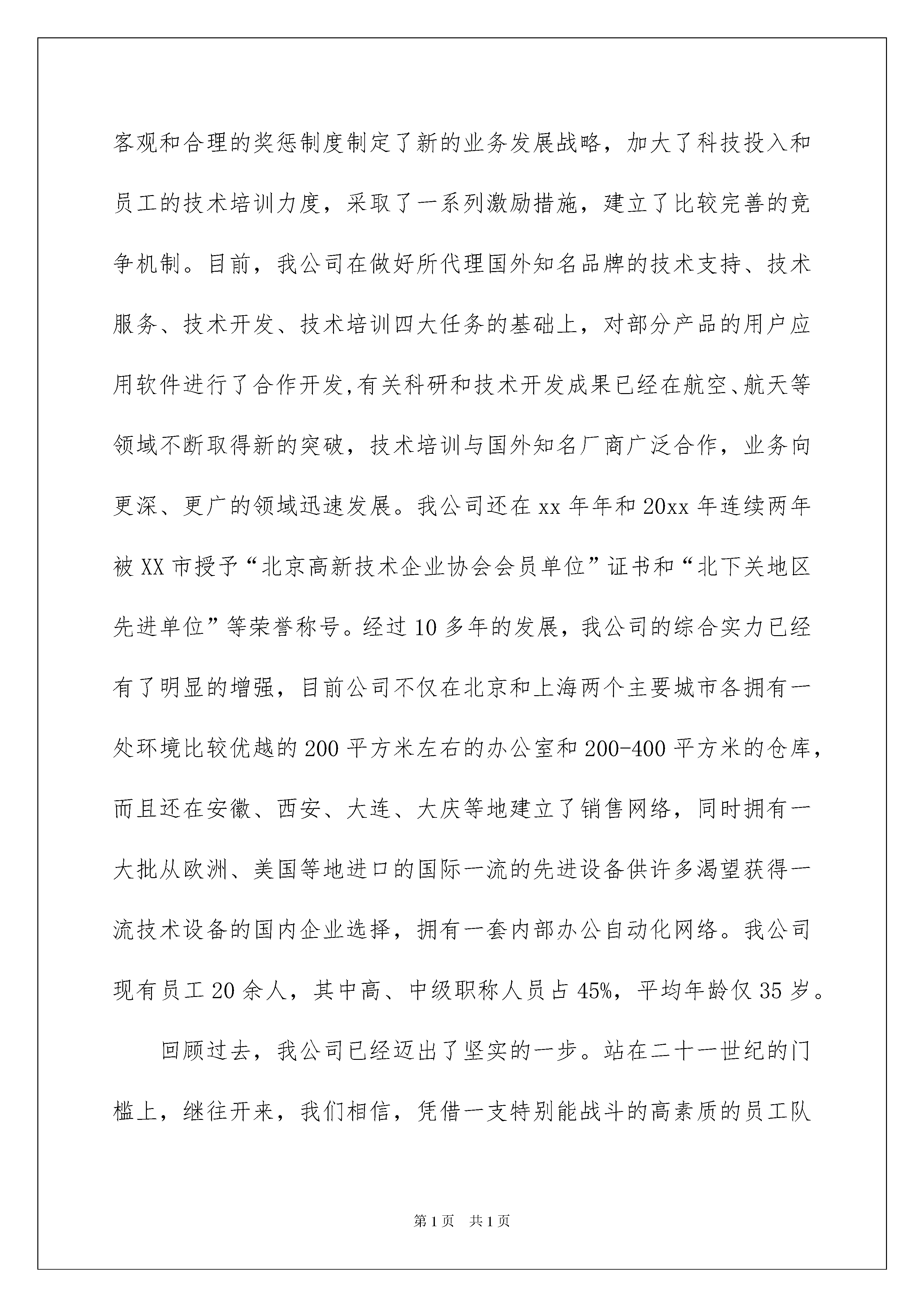 客观和合理的奖惩制度制定了新的业务发展战略，加大了科技投入和员工的技术培训力度，采取了一系列激励措施，建立了比较完善的竞争机制。目前，我公司在做好所代理国外知名品牌的技术支持、技术服务、技术开发、技术培训四大任务的基础上，对部分产品的用户应用软件进行了合作开发,有关科研和技术开发成果已经在航空、航天等领域不断取得新的突破，技术培训与国外知名厂商广泛合作，业务向更深、更广的领域迅速发展。我公司还在 xx 年年和 20xx 年连续两年被 XX 市授予“北京高新技术企业协会会员单位”证书和“北下关地区先进单位”等荣誉称号。经过 10 多年的发展，我公司的综合实力已经有了明显的增强，目前公司不仅在北京和上海两个主要城市各拥有一处环境比较优越的 200 平方米左右的办公室和 200-400 平方米的仓库，而且还在安徽、西安、大连、大庆等地建立了销售网络，同时拥有一大批从欧洲、美国等地进口的国际一流的先进设备供许多渴望获得一流技术设备的国内企业选择，拥有一套内部办公自动化网络。我公司现有员工 20 余人，其中高、中级职称人员占 45%，平均年龄仅 35 岁。

回顾过去，我公司已经迈出了坚实的一步。站在二十一世纪的门槛上，继往开来，我们相信，凭借一支特别能战斗的高素质的员工队

第 1 页 共 1 页